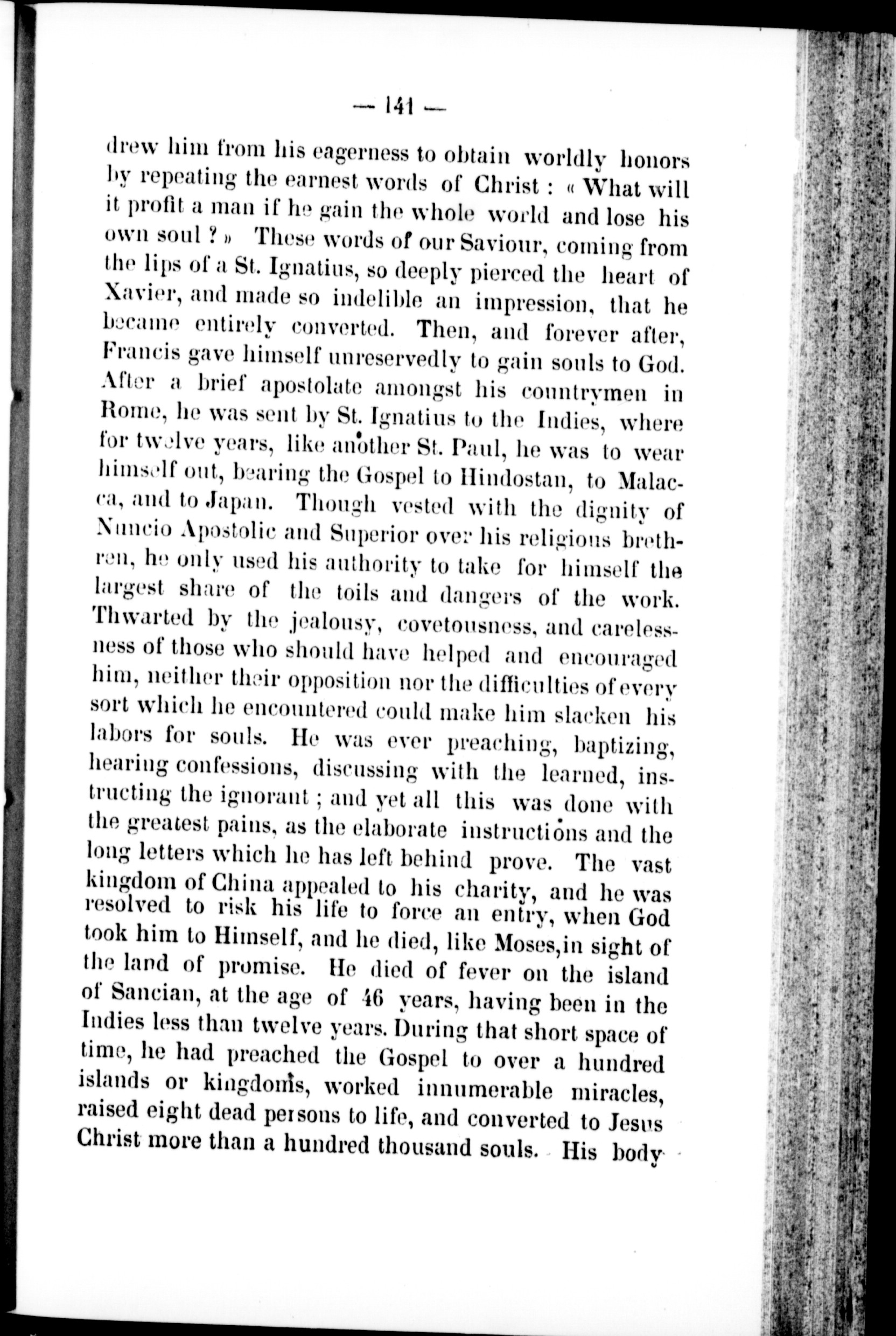 — 141 —

drew him from his eagerness to obtain worldly honors by repeating the earnest words of Christ : « What will it profit a man if he gain the whole world and lose his own soul ? » These words of our Saviour, coming from the lips of a St. Ignatius, so deeply pierced the heart of Xavier, and made so indelible an impression, that he became entirely converted. Then, and forever after, Francis gave himself unreservedly to gain souls to God. After a brief apostolate amongst his countrymen in Rome, he was sent by St. Ignatius to the Indies, where for twelve years, like another St. Paul, he was to wear himself out, bearing the Gospel to Hindostan, to Malacca, and to Japan. Though vested with the dignity of Nuncio Apostolic and Superior over his religious brethren, he only used his authority to take for himself the largest share of the toils and dangers of the work. Thwarted by the jealousy, covetousness, and carelessness of those who should have helped and encouraged him, neither their opposition nor the difficulties of every sort which he encountered could make him slacken his labors for souls. He was ever preaching, baptizing, hearing confessions, discussing with the learned, instructing the ignorant ; and yet all this was done with the greatest pains, as the elaborate instructions and the long letters which he has left behind prove. The vast kingdom of China appealed to his charity, and he was resolved to risk his life to force an entry, when God took him to Himself, and he died, like Moses,in sight of the land of promise. He died of fever on the island of Sancian, at the age of 46 years, having been in the Indies less than twelve years. During that short space of time, he had preached the Gospel to over a hundred islands or kingdoms, worked innumerable miracles, raised eight dead persons to life, and converted to Jesus Christ more than a hundred thousand souls. His body